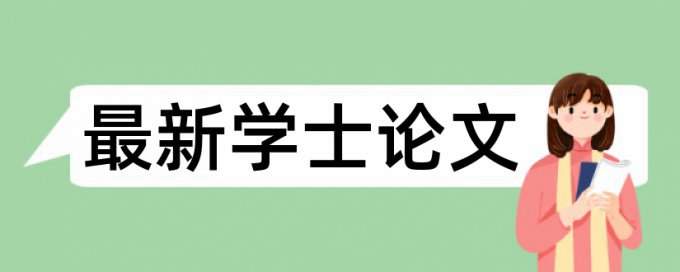 最新学士论文